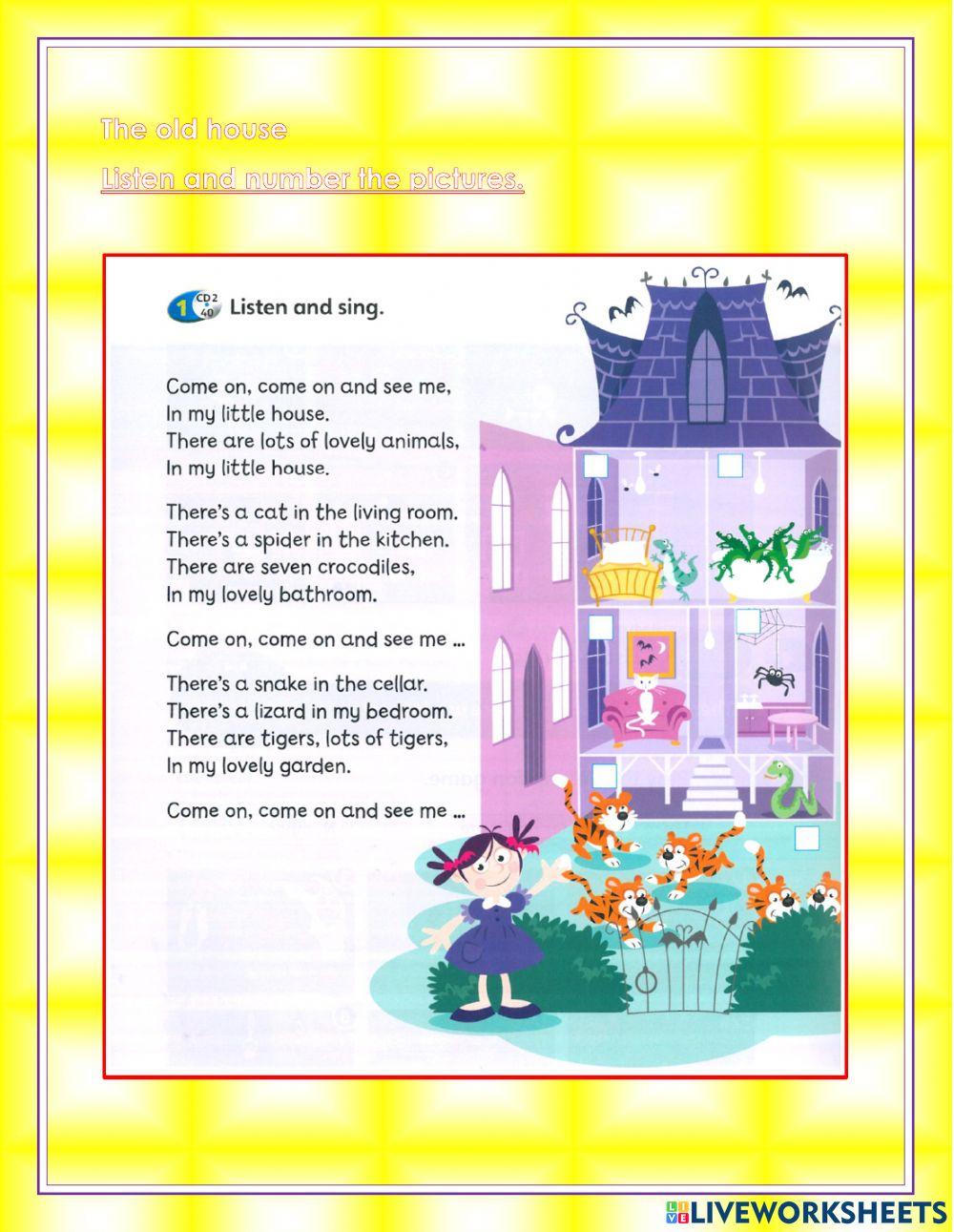 The old house

Listen and number the pictures.

1 CD 2 40 Listen and sing.

Come on, come on and see me,
In my little house.
There are lots of lovely animals,
In my little house.

There's a cat in the living room.
There's a spider in the kitchen.
There are seven crocodiles,
In my lovely bathroom.

Come on, come on and see me ...

There's a snake in the cellar.
There's a lizard in my bedroom.
There are tigers, lots of tigers,
In my lovely garden.

Come on, come on and see me ...

LIVEWORKSHEETS